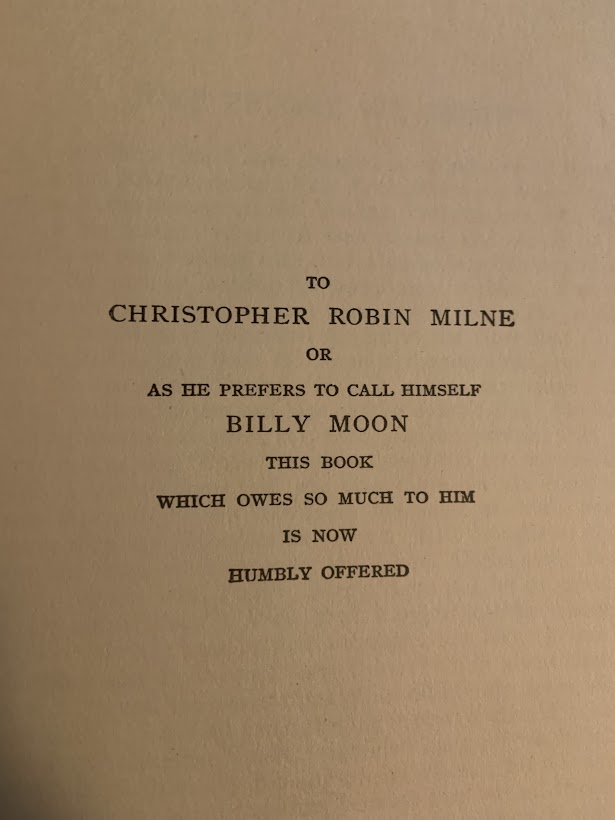 TO
CHRISTOPHER ROBIN MILNE
OR
AS HE PREFERS TO CALL HIMSELF
BILLY MOON
THIS BOOK
WHICH OWES SO MUCH TO HIM
IS NOW
HUMBLY OFFERED